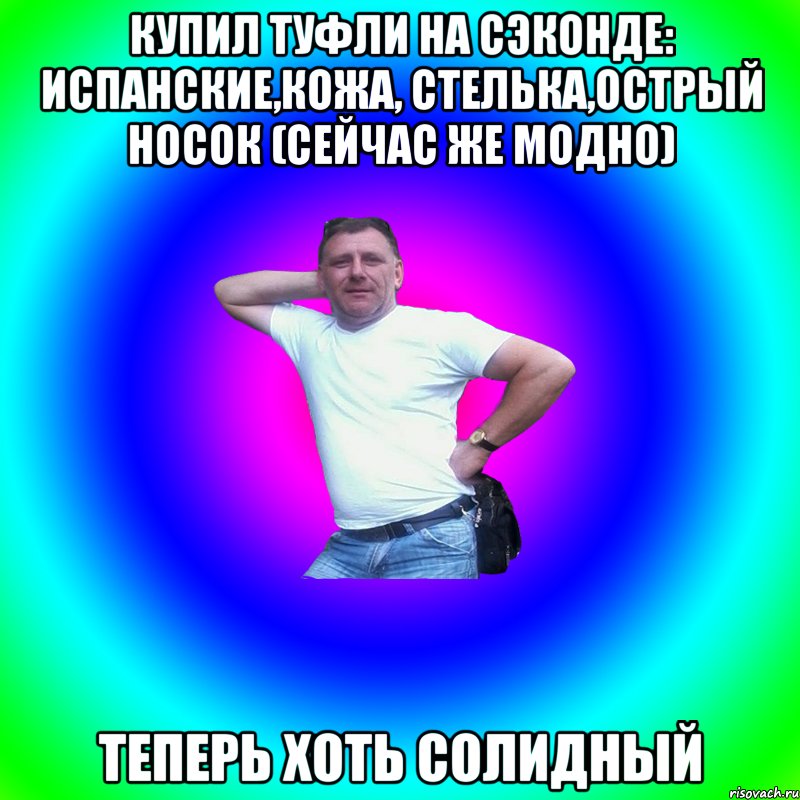 КУПИЛ ТУФЛИ НА СЭКОНДЕ: ИСПАНСКИЕ,КОЖА, СТЕЛЬКА,ОСТРЫЙ НОСОК (СЕЙЧАС ЖЕ МОДНО)

ТЕПЕРЬ ХОТЬ СОЛИДНЫЙ

risovach.ru